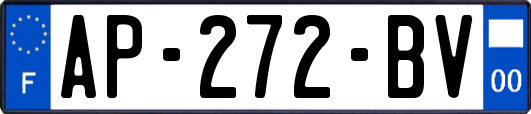 F
AP-272-BV
00